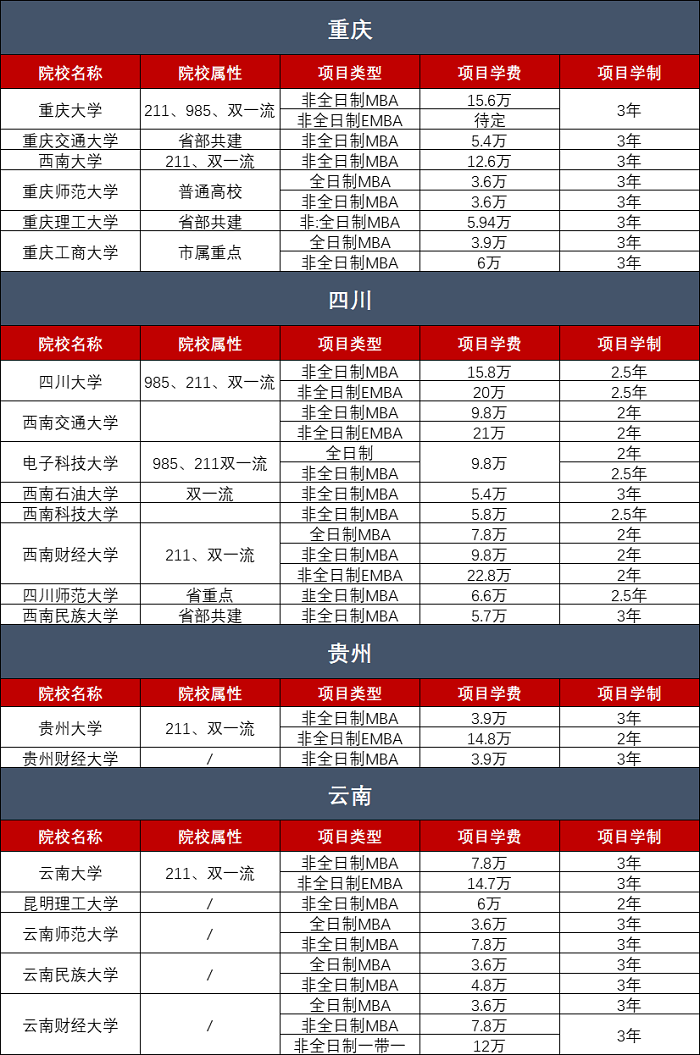 重庆

| 院校名称 | 院校属性 | 项目类型 | 项目学费 | 项目学制 |
|---|---|---|---|---|
| 重庆大学 | 211、985、双一流 | 非全日制MBA | 15.6万 | 3年 |
| | | 非全日制EMBA | 待定 | |
| 重庆交通大学 | 省部共建 | 非全日制MBA | 5.4万 | 3年 |
| 西南大学 | 211、双一流 | 非全日制MBA | 12.6万 | 3年 |
| 重庆师范大学 | 普通高校 | 全日制MBA | 3.6万 | 3年 |
| | | 非全日制MBA | 3.6万 | 3年 |
| 重庆理工大学 | 省部共建 | 非:全日制MBA | 5.94万 | 3年 |
| 重庆工商大学 | 市属重点 | 全日制MBA | 3.9万 | 3年 |
| | | 非全日制MBA | 6万 | 3年 |

四川

| 院校名称 | 院校属性 | 项目类型 | 项目学费 | 项目学制 |
|---|---|---|---|---|
| 四川大学 | 985、211、双一流 | 非全日制MBA | 15.8万 | 2.5年 |
| | | 非全日制EMBA | 20万 | 2.5年 |
| 西南交通大学 | | 非全日制MBA | 9.8万 | 2年 |
| | | 非全日制EMBA | 21万 | 2年 |
| 电子科技大学 | 985、211双一流 | 全日制 | 9.8万 | 2年 |
| | | 非全日制MBA | | 2.5年 |
| 西南石油大学 | 双一流 | 非全日制MBA | 5.4万 | 3年 |
| 西南科技大学 | | 非全日制MBA | 5.8万 | 2.5年 |
| 西南财经大学 | 211、双一流 | 全日制MBA | 7.8万 | 2年 |
| | | 非全日制MBA | 9.8万 | 2年 |
| | | 非全日制EMBA | 22.8万 | 2年 |
| 四川师范大学 | 省重点 | 非全日制MBA | 6.6万 | 2.5年 |
| 西南民族大学 | 省部共建 | 非全日制MBA | 5.7万 | 3年 |

贵州

| 院校名称 | 院校属性 | 项目类型 | 项目学费 | 项目学制 |
|---|---|---|---|---|
| 贵州大学 | 211、双一流 | 非全日制MBA | 3.9万 | 3年 |
| | | 非全日制EMBA | 14.8万 | 2年 |
| 贵州财经大学 | / | 非全日制MBA | 3.9万 | 3年 |

云南

| 院校名称 | 院校属性 | 项目类型 | 项目学费 | 项目学制 |
|---|---|---|---|---|
| 云南大学 | 211、双一流 | 非全日制MBA | 7.8万 | 3年 |
| | | 非全日制EMBA | 14.7万 | 3年 |
| 昆明理工大学 | / | 非全日制MBA | 6万 | 2年 |
| 云南师范大学 | / | 全日制MBA | 3.6万 | 3年 |
| | | 非全日制MBA | 7.8万 | 3年 |
| 云南民族大学 | / | 全日制MBA | 3.6万 | 3年 |
| | | 非全日制MBA | 4.8万 | 3年 |
| 云南财经大学 | / | 全日制MBA | 3.6万 | 3年 |
| | | 非全日制MBA | 7.8万 | 3年 |
| | | 非全日制一带一 | 12万 | |